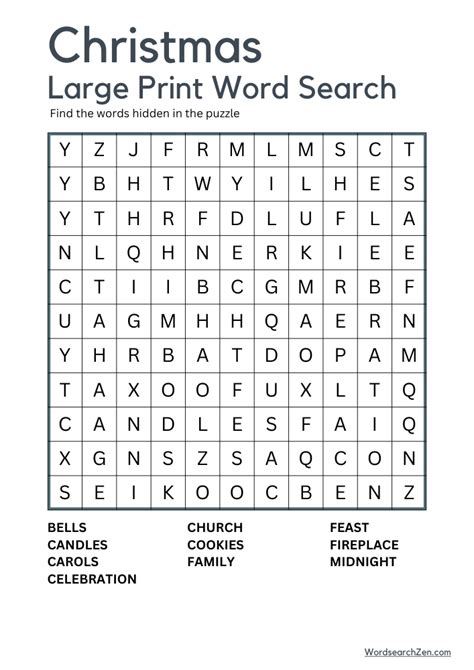 Christmas
Large Print Word Search

Find the words hidden in the puzzle

| Y | Z | J | F | R | M | L | M | S | C | T |
|---|---|---|---|---|---|---|---|---|---|---|
| Y | B | H | T | W | Y | I | L | H | E | S |
| Y | T | H | R | F | D | L | U | F | L | A |
| N | L | Q | H | N | E | R | K | I | E | E |
| C | T | I | I | B | C | G | M | R | B | F |
| U | A | G | M | H | H | Q | A | E | R | N |
| Y | H | R | B | A | T | D | O | P | A | M |
| T | A | X | O | O | F | U | X | L | T | Q |
| C | A | N | D | L | E | S | F | A | I | Q |
| X | G | N | S | Z | S | A | Q | C | O | N |
| S | E | I | K | O | O | C | B | E | N | Z |

BELLS
CANDLES
CAROLS
CELEBRATION

CHURCH
COOKIES
FAMILY

FEAST
FIREPLACE
MIDNIGHT

WordsearchZen.com